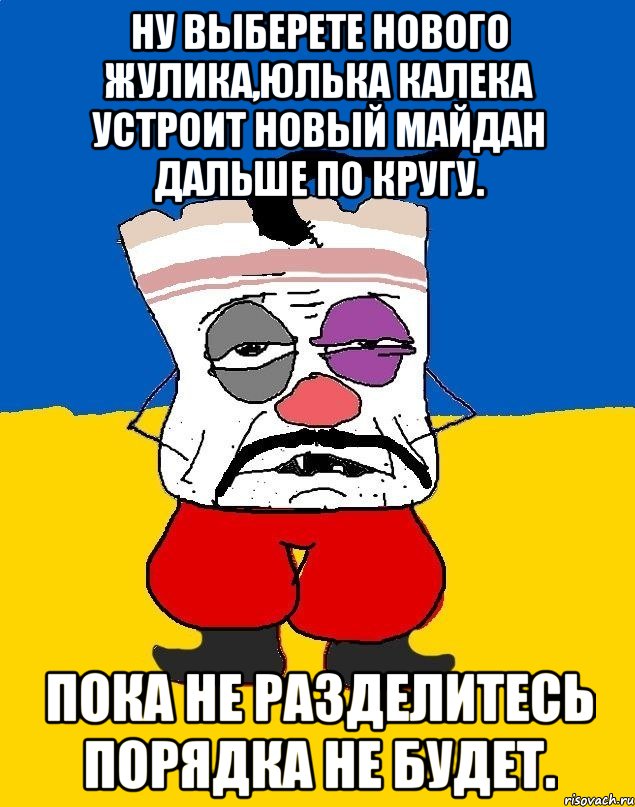 НУ ВЫБЕРЕТЕ НОВОГО ЖУЛИКА,ЮЛЬКА КАЛЕКА УСТРОИТ НОВЫЙ МАЙДАН ДАЛЬШЕ ПО КРУГУ.

ПОКА НЕ РАЗДЕЛИТЕСЬ ПОРЯДКА НЕ БУДЕТ.

risovach.ru